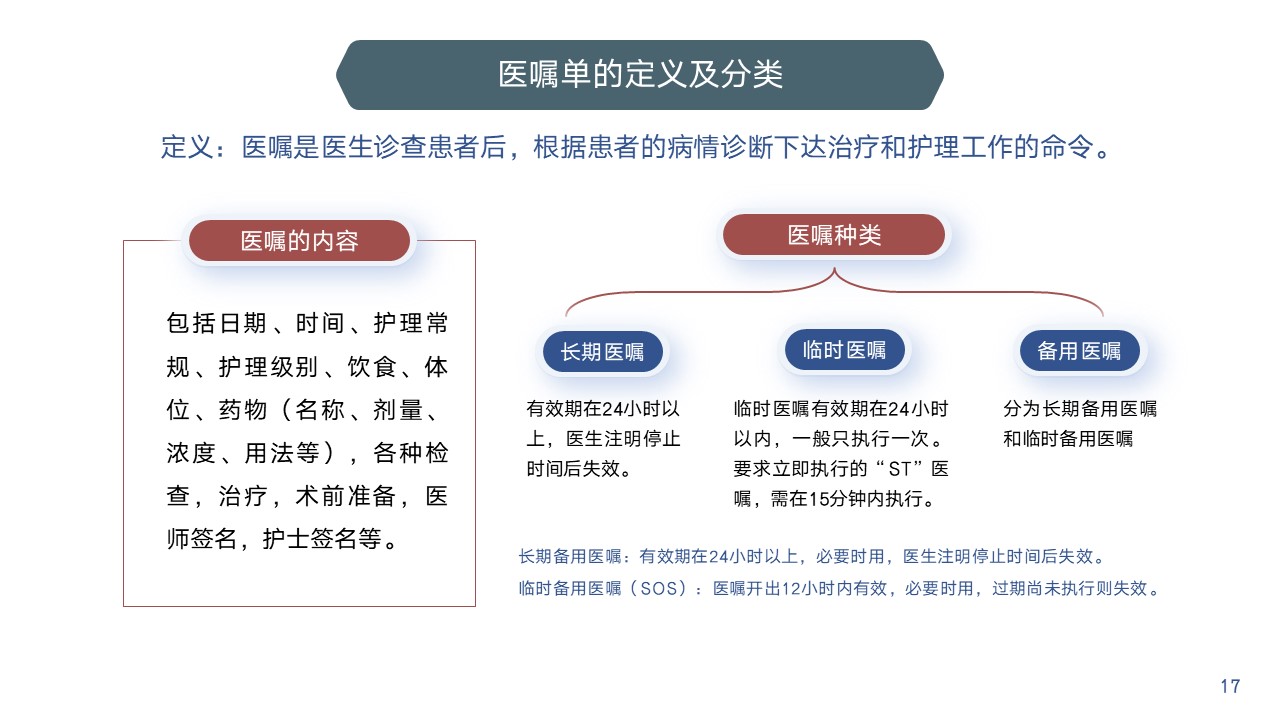 医嘱单的定义及分类

定义：医嘱是医生诊查患者后，根据患者的病情诊断下达治疗和护理工作的命令。

医嘱的内容

包括日期、时间、护理常规、护理级别、饮食、体位、药物（名称、剂量、浓度、用法等），各种检查，治疗，术前准备，医师签名，护士签名等。

医嘱种类

长期医嘱

有效期在24小时以上，医生注明停止时间后失效。

临时医嘱

临时医嘱有效期在24小时以内，一般只执行一次。要求立即执行的“ST”医嘱，需在15分钟内执行。

备用医嘱

分为长期备用医嘱和临时备用医嘱

长期备用医嘱：有效期在24小时以上，必要时用，医生注明停止时间后失效。

临时备用医嘱（SOS）：医嘱开出12小时内有效，必要时用，过期尚未执行则失效。

17